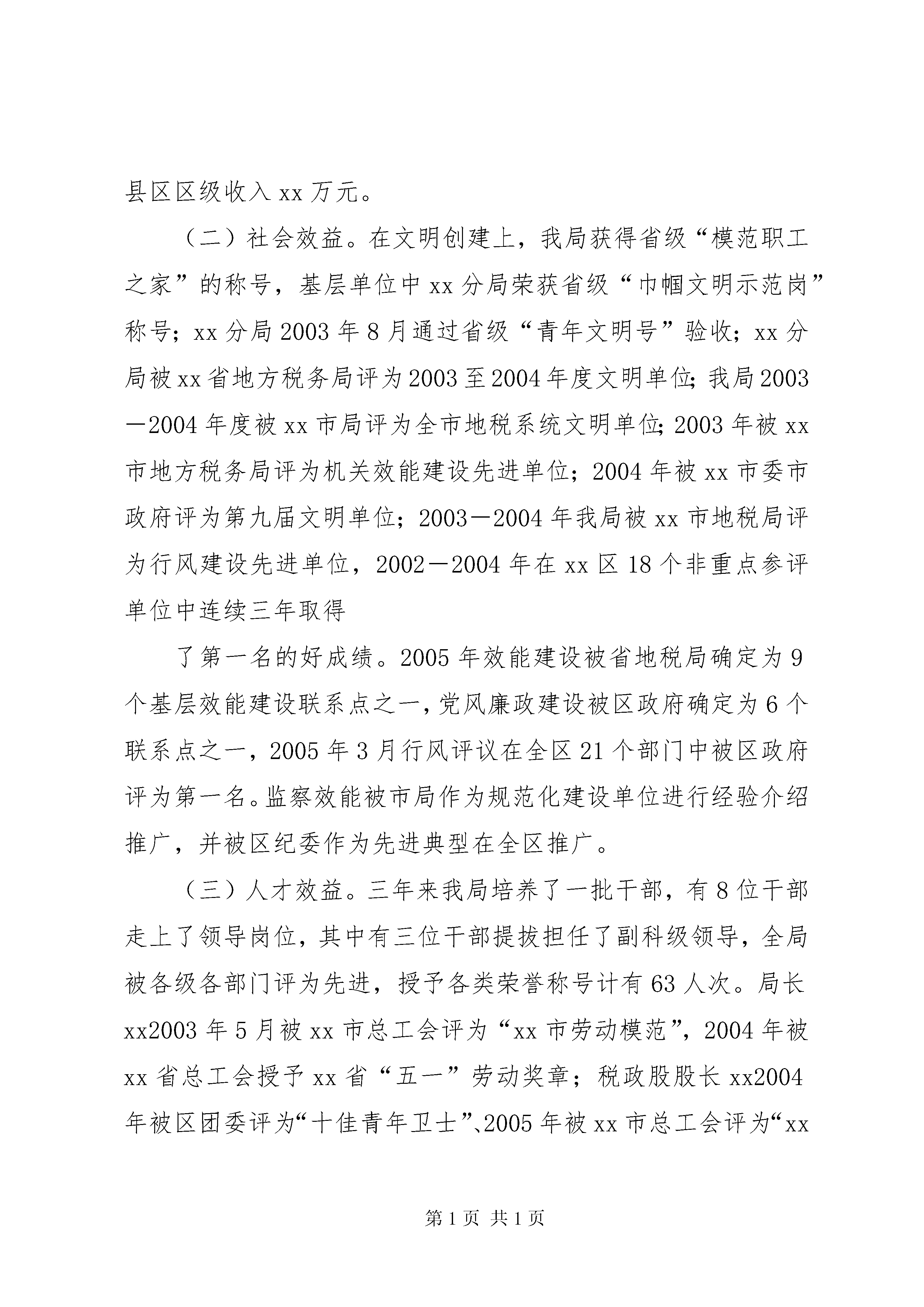 县区区级收入 xx 万元。

（二）社会效益。在文明创建上，我局获得省级“模范职工之家”的称号，基层单位中 xx 分局荣获省级“巾帼文明示范岗”称号；xx 分局 2003 年 8 月通过省级“青年文明号”验收；xx 分局被 xx 省地方税务局评为 2003 至 2004 年度文明单位；我局 2003—2004 年度被 xx 市局评为全市地税系统文明单位；2003 年被 xx 市地方税务局评为机关效能建设先进单位；2004 年被 xx 市委市政府评为第九届文明单位；2003—2004 年我局被 xx 市地税局评为行风建设先进单位，2002—2004 年在 xx 区 18 个非重点参评单位中连续三年取得

了第一名的好成绩。2005 年效能建设被省地税局确定为 9 个基层效能建设联系点之一，党风廉政建设被区政府确定为 6 个联系点之一，2005 年 3 月行风评议在全区 21 个部门中被区政府评为第一名。监察效能被市局作为规范化建设单位进行经验介绍推广，并被区纪委作为先进典型在全区推广。

（三）人才效益。三年来我局培养了一批干部，有 8 位干部走上了领导岗位，其中有三位干部提拔担任了副科级领导，全局被各级各部门评为先进，授予各类荣誉称号计有 63 人次。局长 xx2003 年 5 月被 xx 市总工会评为“xx 市劳动模范”，2004 年被 xx 省总工会授予 xx 省“五一”劳动奖章；税政股股长 xx2004 年被区团委评为“十佳青年卫士”、2005 年被 xx 市总工会评为“xx

第 1 页 共 1 页